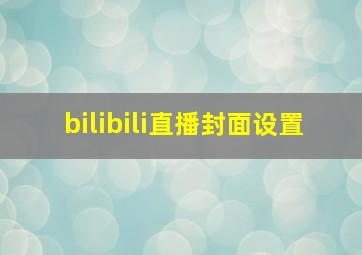 bilibili直播封面设置